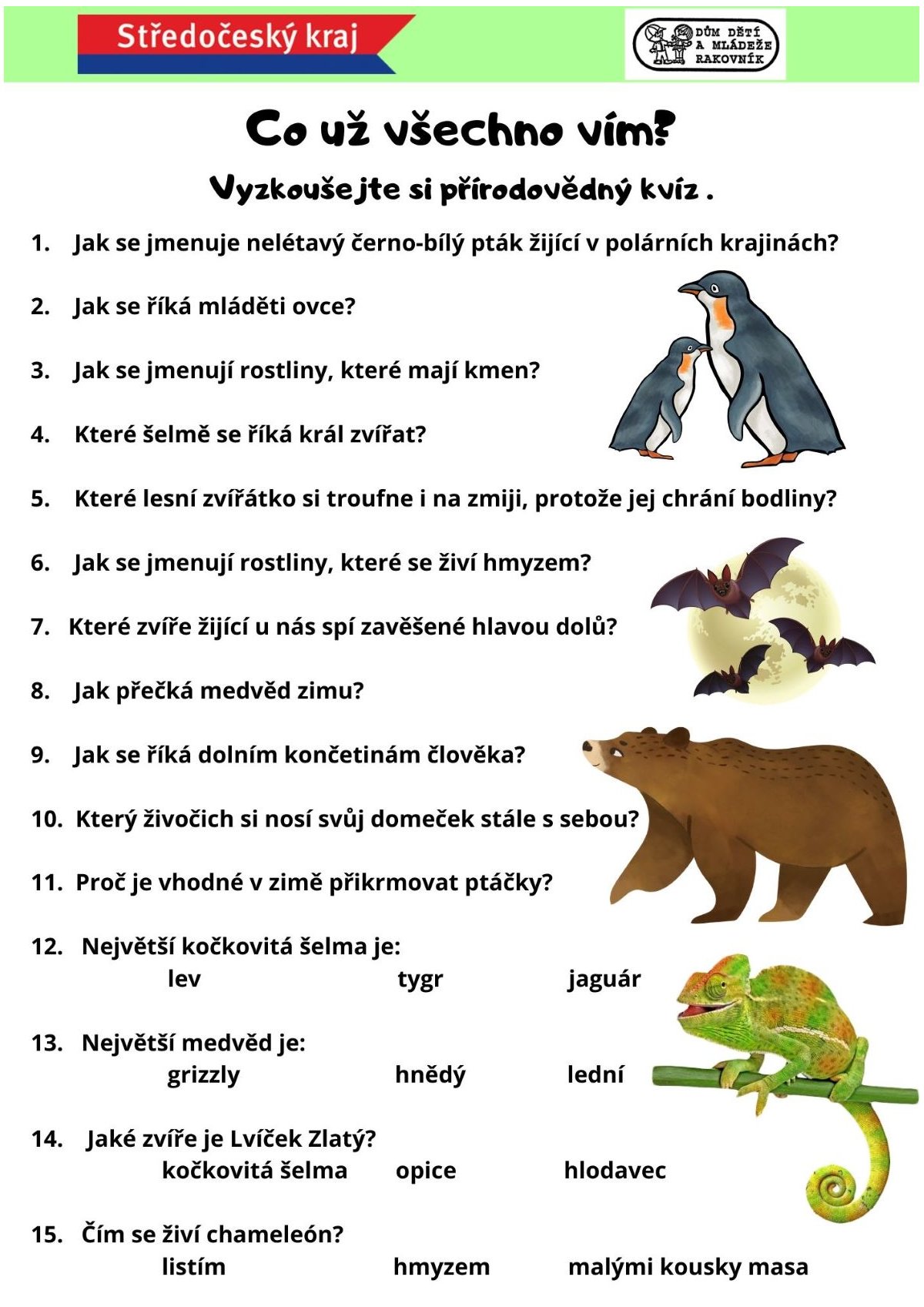 Středočeský kraj

DŮM DĚTÍ A MLÁDEŽE RAKOVNÍK

Co už všechno vím?

Vyzkoušejte si přírodovědný kvíz .

1. Jak se jmenuje nelétavý černo-bílý pták žijící v polárních krajinách?

2. Jak se říká mláděti ovce?

3. Jak se jmenují rostliny, které mají kmen?

4. Které šelmě se říká král zvířat?

5. Které lesní zvířátko si troufne i na zmiji, protože jej chrání bodliny?

6. Jak se jmenují rostliny, které se živí hmyzem?

7. Které zvíře žijící u nás spí zavěšené hlavou dolů?

8. Jak přečká medvěd zimu?

9. Jak se říká dolním končetinám člověka?

10. Který živočich si nosí svůj domeček stále s sebou?

11. Proč je vhodné v zimě přikrmovat ptáčky?

12. Největší kočkovitá šelma je:
lev tygr jaguár

13. Největší medvěd je:
grizzly hnědý lední

14. Jaké zvíře je Lvíček Zlatý?
kočkovitá šelma opice hlodavec

15. Čím se živí chameleón?
listím hmyzem malými kousky masa